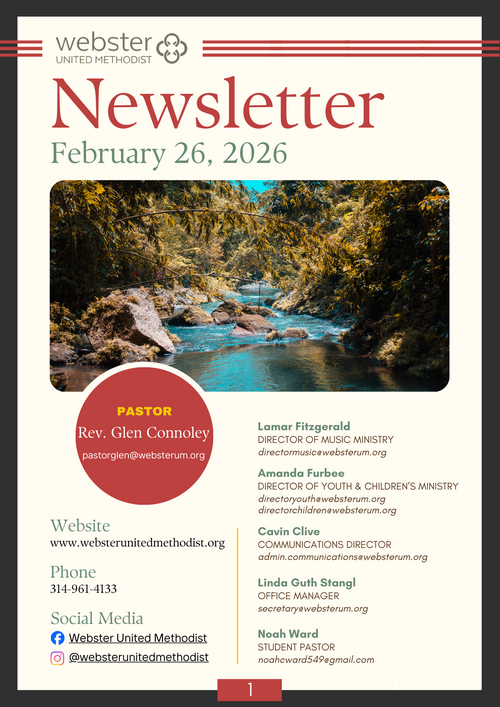 webster
UNITED METHODIST

Newsletter

February 26, 2026

PASTOR
Rev. Glen Connoley
pastorglen@websterum.org

Website
www.websterunitedmethodist.org

Phone
314-961-4133

Social Media
Webster United Methodist
@websterunitedmethodist

Lamar Fitzgerald
DIRECTOR OF MUSIC MINISTRY
directormusic@websterum.org

Amanda Furbee
DIRECTOR OF YOUTH & CHILDREN'S MINISTRY
directoryouth@websterum.org
directorchildren@websterum.org

Cavin Clive
COMMUNICATIONS DIRECTOR
admin.communications@websterum.org

Linda Guth Stangl
OFFICE MANAGER
secretary@websterum.org

Noah Ward
STUDENT PASTOR
noahcward549@gmail.com

1